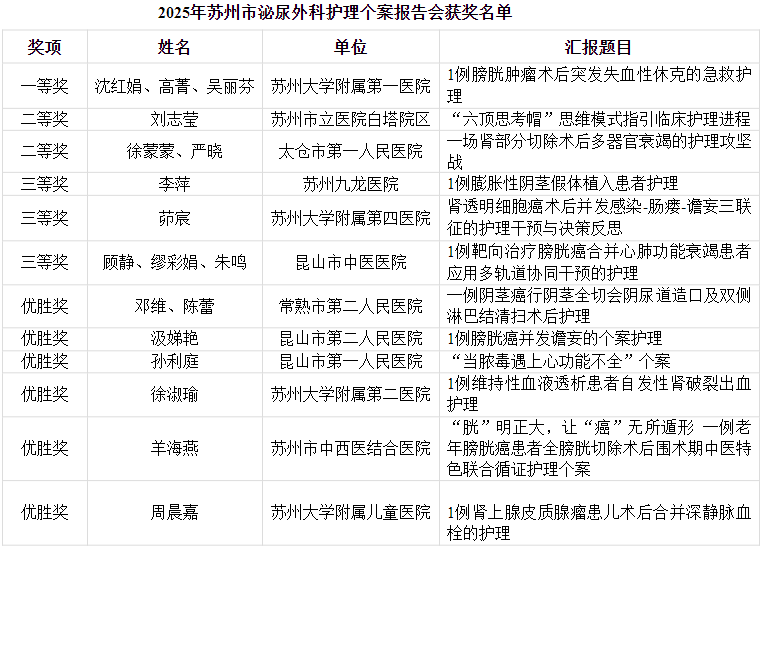 2025年苏州市泌尿外科护理个案报告会获奖名单

| 奖项 | 姓名 | 单位 | 汇报题目 |
|---|---|---|---|
| 一等奖 | 沈红娟、高菁、吴丽芬 | 苏州大学附属第一医院 | 1例膀胱肿瘤术后突发失血性休克的急救护理 |
| 二等奖 | 刘志莹 | 苏州市立医院白塔院区 | “六顶思考帽”思维模式指引临床护理进程 |
| 二等奖 | 徐蒙蒙、严晓 | 太仓市第一人民医院 | 一场肾部分切除术后多器官衰竭的护理攻坚战 |
| 三等奖 | 李萍 | 苏州九龙医院 | 1例膨胀性阴茎假体植入患者护理 |
| 三等奖 | 茆宸 | 苏州大学附属第四医院 | 肾透明细胞癌术后并发感染-肠瘘-谵妄三联征的护理干预与决策反思 |
| 三等奖 | 顾静、缪彩娟、朱鸣 | 昆山市中医医院 | 1例靶向治疗膀胱癌合并心肺功能衰竭患者应用多轨道协同干预的护理 |
| 优胜奖 | 邓维、陈蕾 | 常熟市第二人民医院 | 一例阴茎癌行阴茎全切会阴尿道造口及双侧淋巴结清扫术后护理 |
| 优胜奖 | 汲娣艳 | 昆山市第二人民医院 | 1例膀胱癌并发谵妄的个案护理 |
| 优胜奖 | 孙利庭 | 昆山市第一人民医院 | “当脓毒遇上心功能不全”个案 |
| 优胜奖 | 徐淑瑜 | 苏州大学附属第二医院 | 1例维持性血液透析患者自发性肾破裂出血护理 |
| 优胜奖 | 羊海燕 | 苏州市中西医结合医院 | “胱”明正大，让“癌”无所遁形 一例老年膀胱癌患者全膀胱切除术后围术期中医特色联合循证护理个案 |
| 优胜奖 | 周晨嘉 | 苏州大学附属儿童医院 | 1例肾上腺皮质腺瘤患儿术后合并深静脉血栓的护理 |